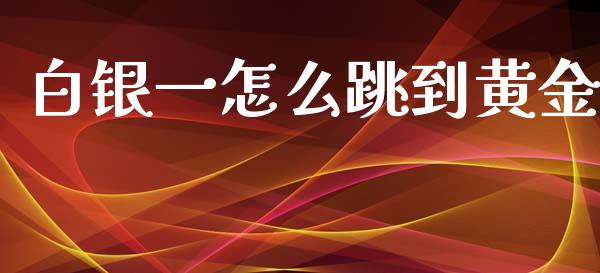 白银一怎么跳到黄金